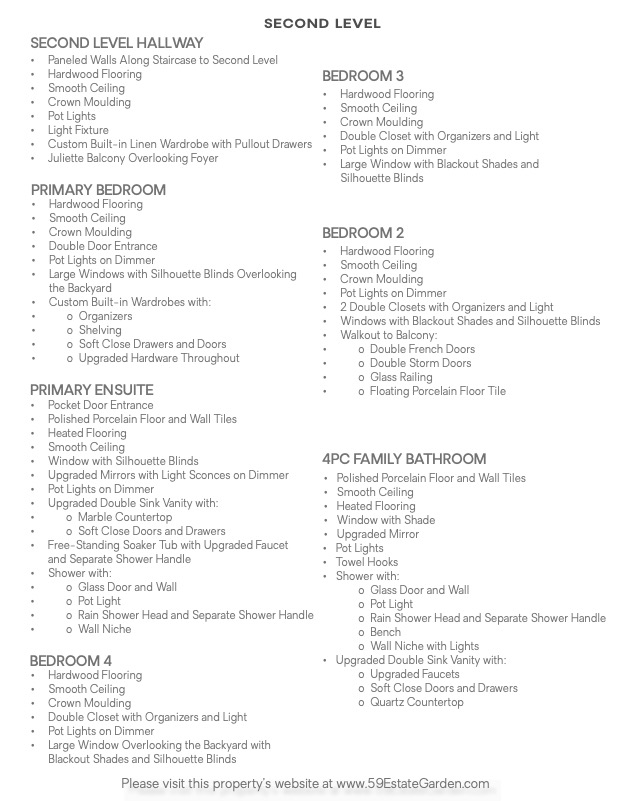 SECOND LEVEL

SECOND LEVEL HALLWAY
• Paneled Walls Along Staircase to Second Level
• Hardwood Flooring
• Smooth Ceiling
• Crown Moulding
• Pot Lights
• Light Fixture
• Custom Built-in Linen Wardrobe with Pullout Drawers
• Juliette Balcony Overlooking Foyer

PRIMARY BEDROOM
• Hardwood Flooring
• Smooth Ceiling
• Crown Moulding
• Double Door Entrance
• Pot Lights on Dimmer
• Large Windows with Silhouette Blinds Overlooking the Backyard
• Custom Built-in Wardrobes with:
• o Organizers
• o Shelving
• o Soft Close Drawers and Doors
• o Upgraded Hardware Throughout

PRIMARY ENSUITE
• Pocket Door Entrance
• Polished Porcelain Floor and Wall Tiles
• Heated Flooring
• Smooth Ceiling
• Window with Silhouette Blinds
• Upgraded Mirrors with Light Sconces on Dimmer
• Pot Lights on Dimmer
• Upgraded Double Sink Vanity with:
• o Marble Countertop
• o Soft Close Doors and Drawers
• Free-Standing Soaker Tub with Upgraded Faucet and Separate Shower Handle
• Shower with:
• o Glass Door and Wall
• o Pot Light
• o Rain Shower Head and Separate Shower Handle
• o Wall Niche

BEDROOM 4
• Hardwood Flooring
• Smooth Ceiling
• Crown Moulding
• Double Closet with Organizers and Light
• Pot Lights on Dimmer
• Large Window Overlooking the Backyard with Blackout Shades and Silhouette Blinds

BEDROOM 3
• Hardwood Flooring
• Smooth Ceiling
• Crown Moulding
• Double Closet with Organizers and Light
• Pot Lights on Dimmer
• Large Window with Blackout Shades and Silhouette Blinds

BEDROOM 2
• Hardwood Flooring
• Smooth Ceiling
• Crown Moulding
• Pot Lights on Dimmer
• 2 Double Closets with Organizers and Light
• Windows with Blackout Shades and Silhouette Blinds
• Walkout to Balcony:
• o Double French Doors
• o Double Storm Doors
• o Glass Railing
• o Floating Porcelain Floor Tile

4PC FAMILY BATHROOM
• Polished Porcelain Floor and Wall Tiles
• Smooth Ceiling
• Heated Flooring
• Window with Shade
• Upgraded Mirror
• Pot Lights
• Towel Hooks
• Shower with:
o Glass Door and Wall
o Pot Light
o Rain Shower Head and Separate Shower Handle
o Bench
o Wall Niche with Lights
• Upgraded Double Sink Vanity with:
o Upgraded Faucets
o Soft Close Doors and Drawers
o Quartz Countertop

Please visit this property's website at www.59EstateGarden.com